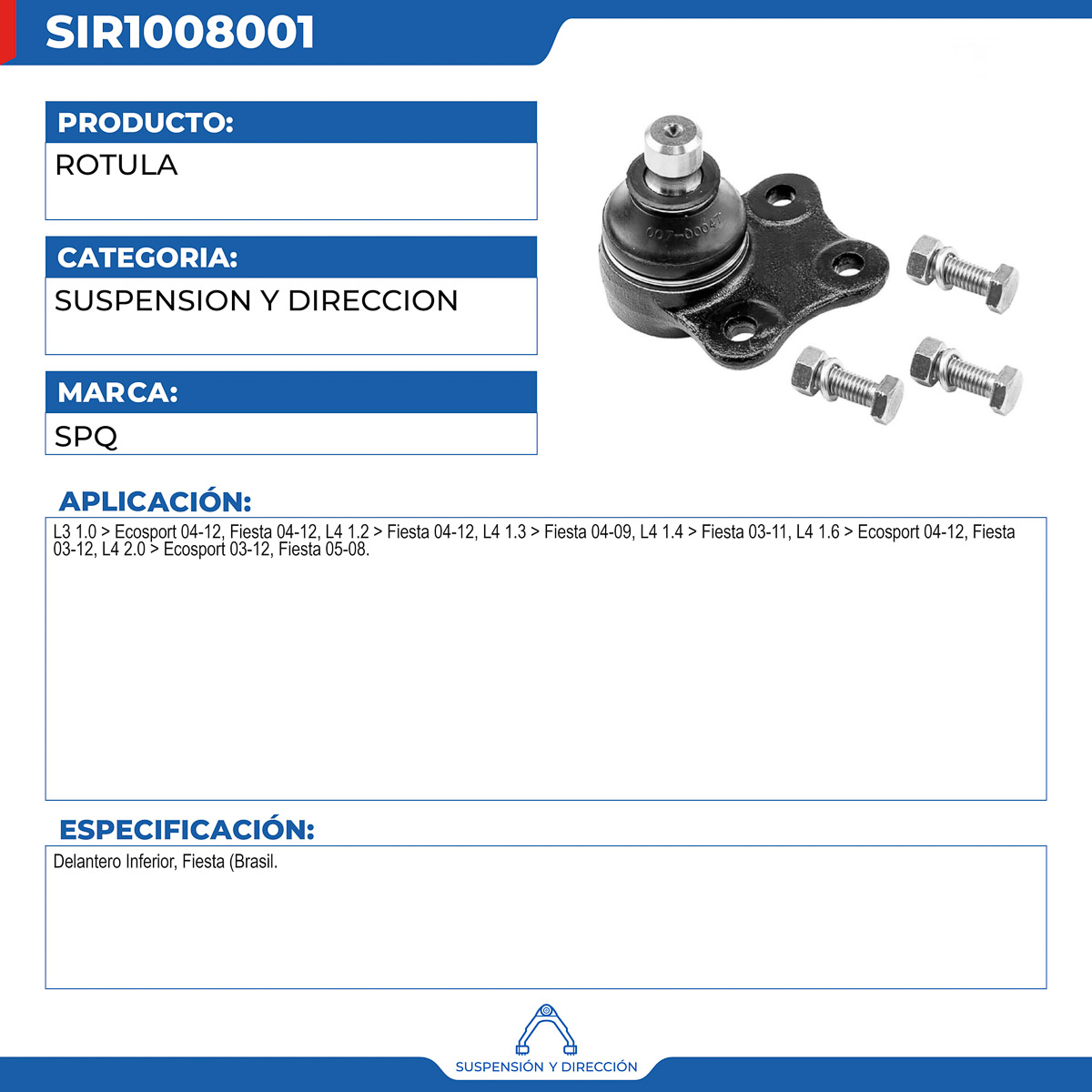 SIR1008001

PRODUCTO:
ROTULA

CATEGORIA:
SUSPENSION Y DIRECCION

MARCA:
SPQ

007-0004T

APLICACIÓN:
L3 1.0 > Ecosport 04-12, Fiesta 04-12, L4 1.2 > Fiesta 04-12, L4 1.3 > Fiesta 04-09, L4 1.4 > Fiesta 03-11, L4 1.6 > Ecosport 04-12, Fiesta 03-12, L4 2.0 > Ecosport 03-12, Fiesta 05-08.

ESPECIFICACIÓN:
Delantero Inferior, Fiesta (Brasil.

SUSPENSIÓN Y DIRECCIÓN